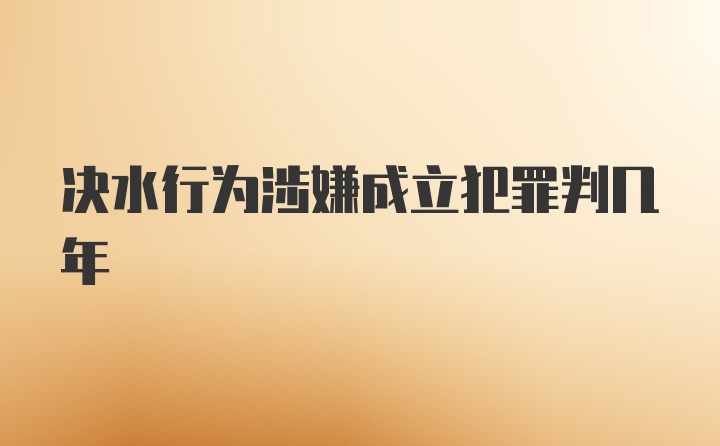 决水行为涉嫌成立犯罪判几年